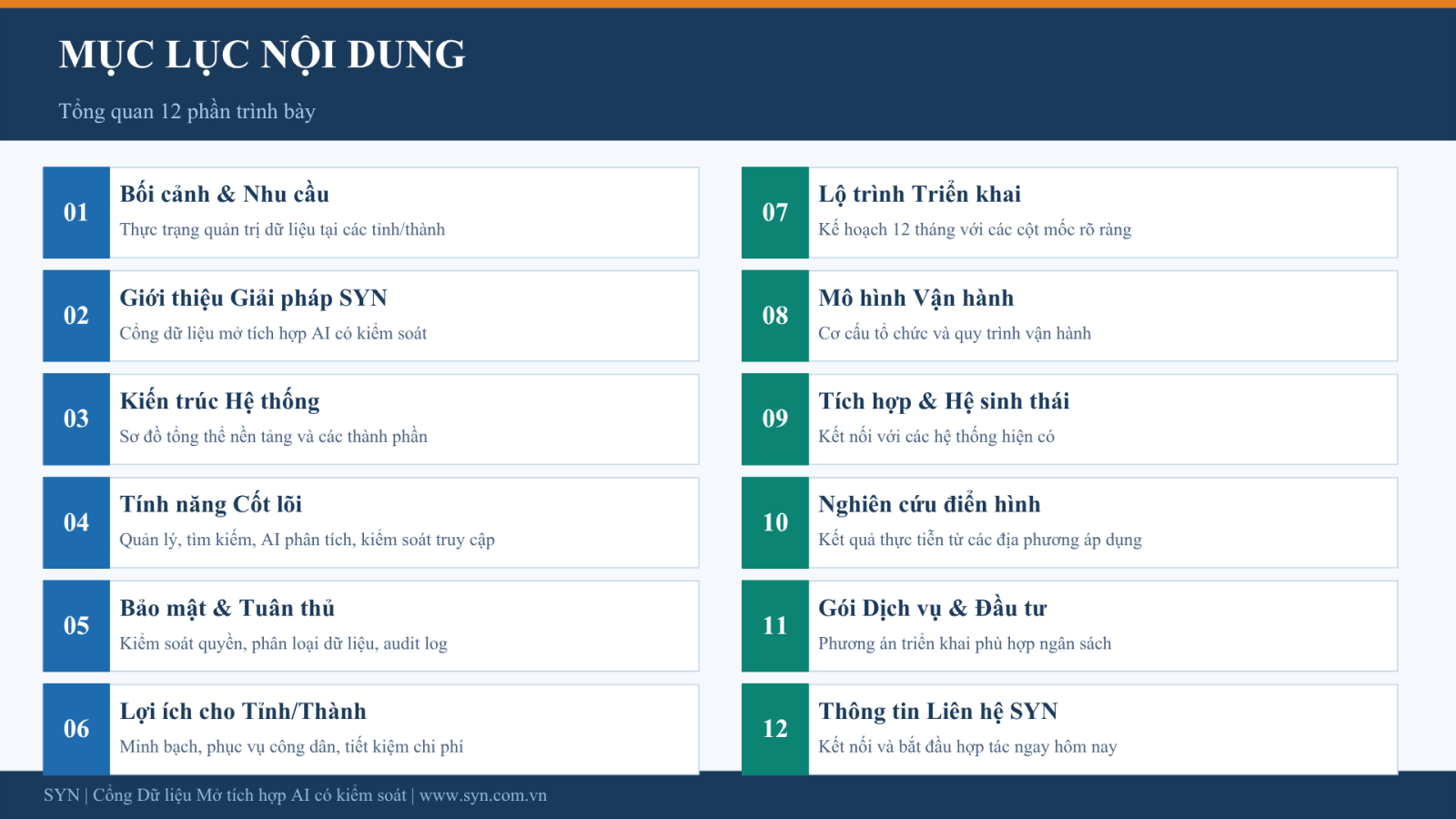 MỤC LỤC NỘI DUNG

Tổng quan 12 phần trình bày

01
Bối cảnh & Nhu cầu
Thực trạng quản trị dữ liệu tại các tỉnh/thành

02
Giới thiệu Giải pháp SYN
Cổng dữ liệu mở tích hợp AI có kiểm soát

03
Kiến trúc Hệ thống
Sơ đồ tổng thể nền tảng và các thành phần

04
Tính năng Cốt lõi
Quản lý, tìm kiếm, AI phân tích, kiểm soát truy cập

05
Bảo mật & Tuân thủ
Kiểm soát quyền, phân loại dữ liệu, audit log

06
Lợi ích cho Tỉnh/Thành
Minh bạch, phục vụ công dân, tiết kiệm chi phí

07
Lộ trình Triển khai
Kế hoạch 12 tháng với các cột mốc rõ ràng

08
Mô hình Vận hành
Cơ cấu tổ chức và quy trình vận hành

09
Tích hợp & Hệ sinh thái
Kết nối với các hệ thống hiện có

10
Nghiên cứu điển hình
Kết quả thực tiễn từ các địa phương áp dụng

11
Gói Dịch vụ & Đầu tư
Phương án triển khai phù hợp ngân sách

12
Thông tin Liên hệ SYN
Kết nối và bắt đầu hợp tác ngay hôm nay

SYN | Cổng Dữ liệu Mở tích hợp AI có kiểm soát | www.syn.com.vn